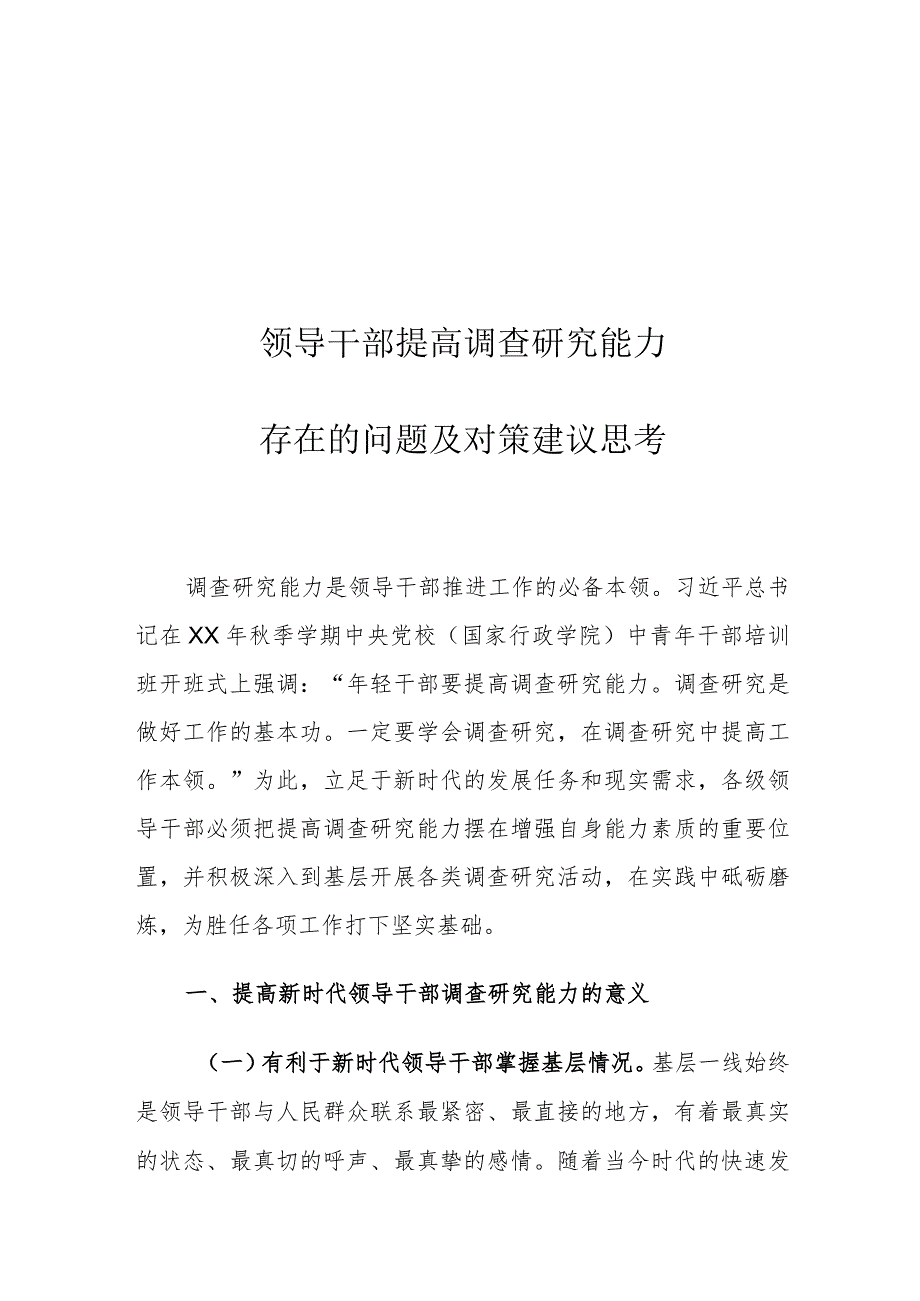 领导干部提高调查研究能力

存在的问题及对策建议思考

调查研究能力是领导干部推进工作的必备本领。习近平总书记在XX年秋季学期中央党校（国家行政学院）中青年干部培训班开班式上强调：“年轻干部要提高调查研究能力。调查研究是做好工作的基本功。一定要学会调查研究，在调查研究中提高工作本领。”为此，立足于新时代的发展任务和现实需求，各级领导干部必须把提高调查研究能力摆在增强自身能力素质的重要位置，并积极深入到基层开展各类调查研究活动，在实践中砥砺磨炼，为胜任各项工作打下坚实基础。

一、提高新时代领导干部调查研究能力的意义

（一）有利于新时代领导干部掌握基层情况。基层一线始终是领导干部与人民群众联系最紧密、最直接的地方，有着最真实的状态、最真切的呼声、最真挚的感情。随着当今时代的快速发